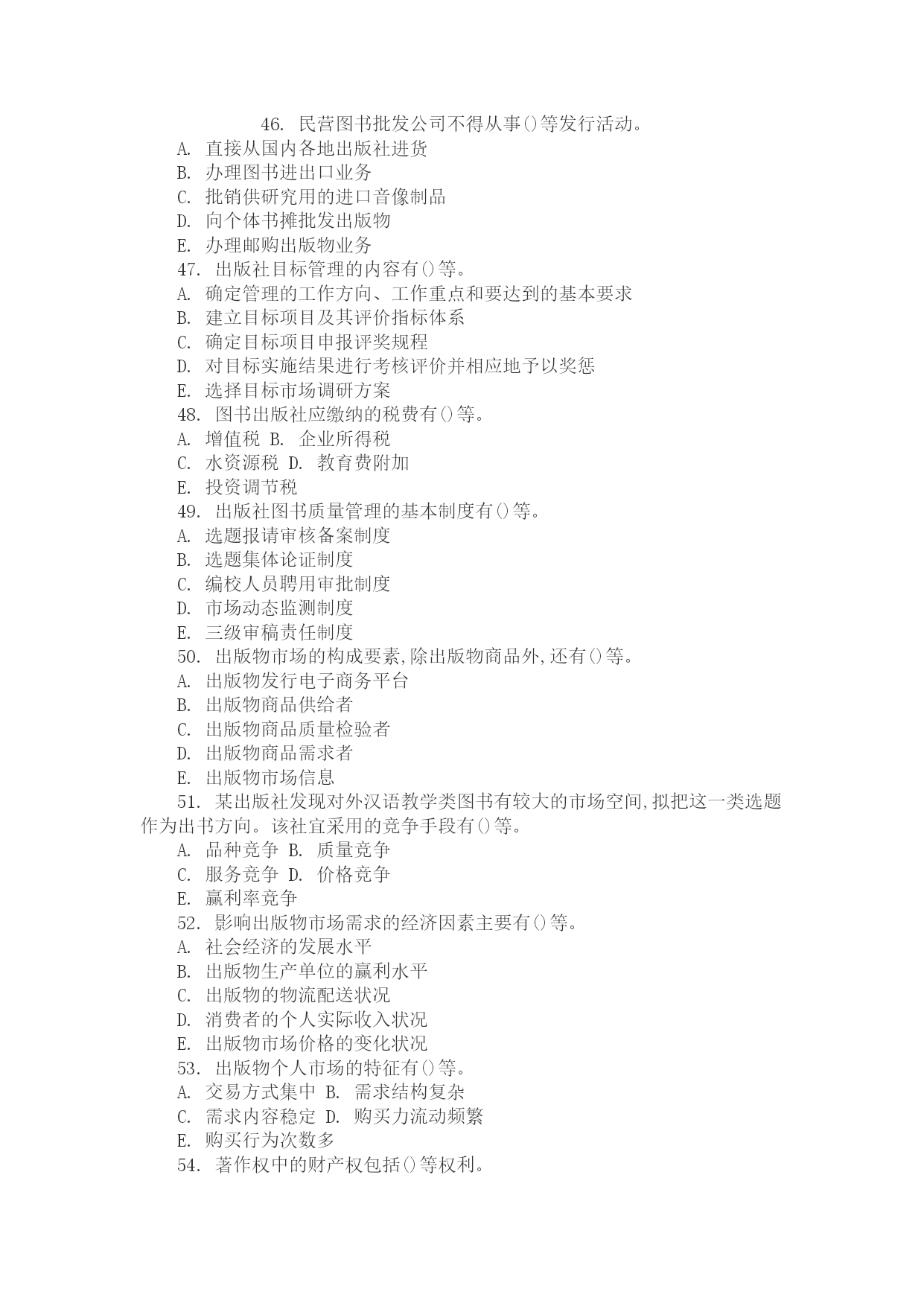 46. 民营图书批发公司不得从事()等发行活动。
A. 直接从国内各地出版社进货
B. 办理图书进出口业务
C. 批销供研究用的进口音像制品
D. 向个体书摊批发出版物
E. 办理邮购出版物业务
47. 出版社目标管理的内容有()等。
A. 确定管理的工作方向、工作重点和要达到的基本要求
B. 建立目标项目及其评价指标体系
C. 确定目标项目申报评奖规程
D. 对目标实施结果进行考核评价并相应地予以奖惩
E. 选择目标市场调研方案
48. 图书出版社应缴纳的税费有()等。
A. 增值税 B. 企业所得税
C. 水资源税 D. 教育费附加
E. 投资调节税
49. 出版社图书质量管理的基本制度有()等。
A. 选题报请审核备案制度
B. 选题集体论证制度
C. 编校人员聘用审批制度
D. 市场动态监测制度
E. 三级审稿责任制度
50. 出版物市场的构成要素,除出版物商品外,还有()等。
A. 出版物发行电子商务平台
B. 出版物商品供给者
C. 出版物商品质量检验者
D. 出版物商品需求者
E. 出版物市场信息
51. 某出版社发现对外汉语教学类图书有较大的市场空间,拟把这一类选题作为出书方向。该社宜采用的竞争手段有()等。
A. 品种竞争 B. 质量竞争
C. 服务竞争 D. 价格竞争
E. 赢利率竞争
52. 影响出版物市场需求的经济因素主要有()等。
A. 社会经济的发展水平
B. 出版物生产单位的赢利水平
C. 出版物的物流配送状况
D. 消费者的个人实际收入状况
E. 出版物市场价格的变化状况
53. 出版物个人市场的特征有()等。
A. 交易方式集中 B. 需求结构复杂
C. 需求内容稳定 D. 购买力流动频繁
E. 购买行为次数多
54. 著作权中的财产权包括()等权利。